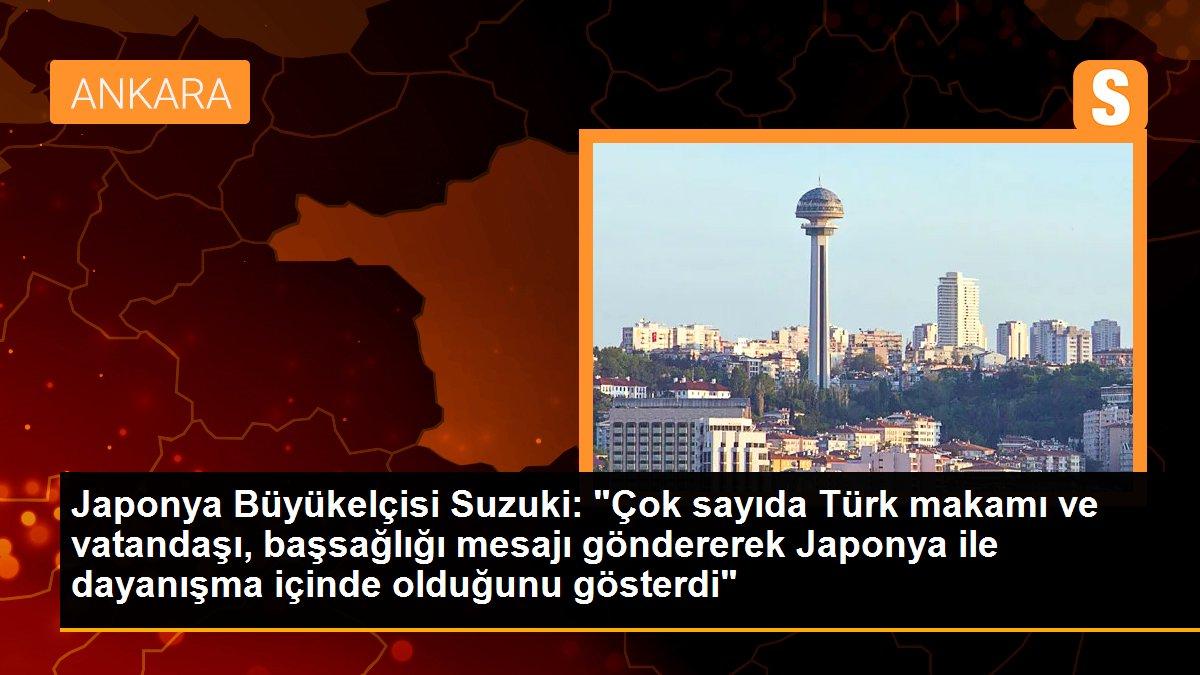 ANKARA

S

Japonya Büyükelçisi Suzuki: "Çok sayıda Türk makamı ve vatandaşı, başsağlığı mesajı göndererek Japonya ile dayanışma içinde olduğunu gösterdi"